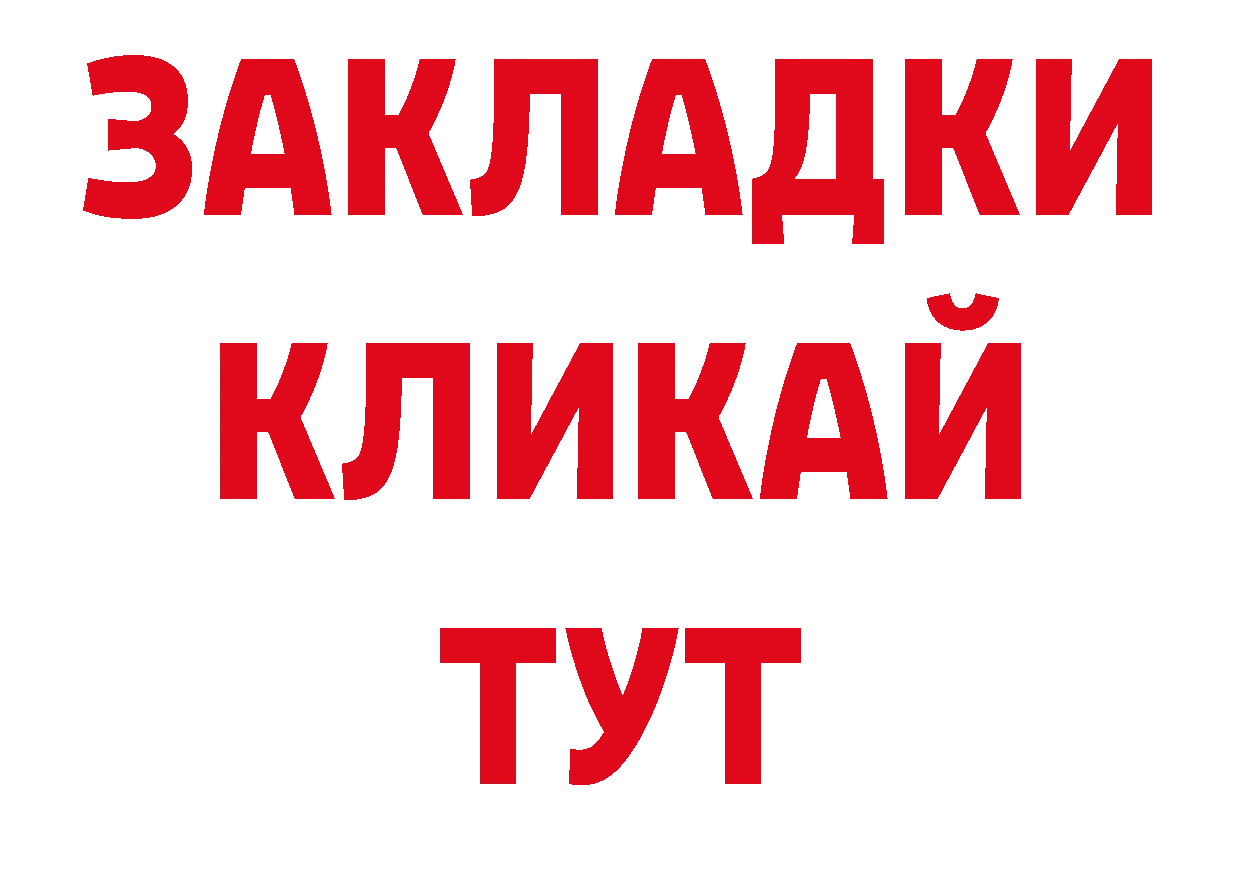 ЗАКЛАДКИ
КЛИКАЙ
ТУТ